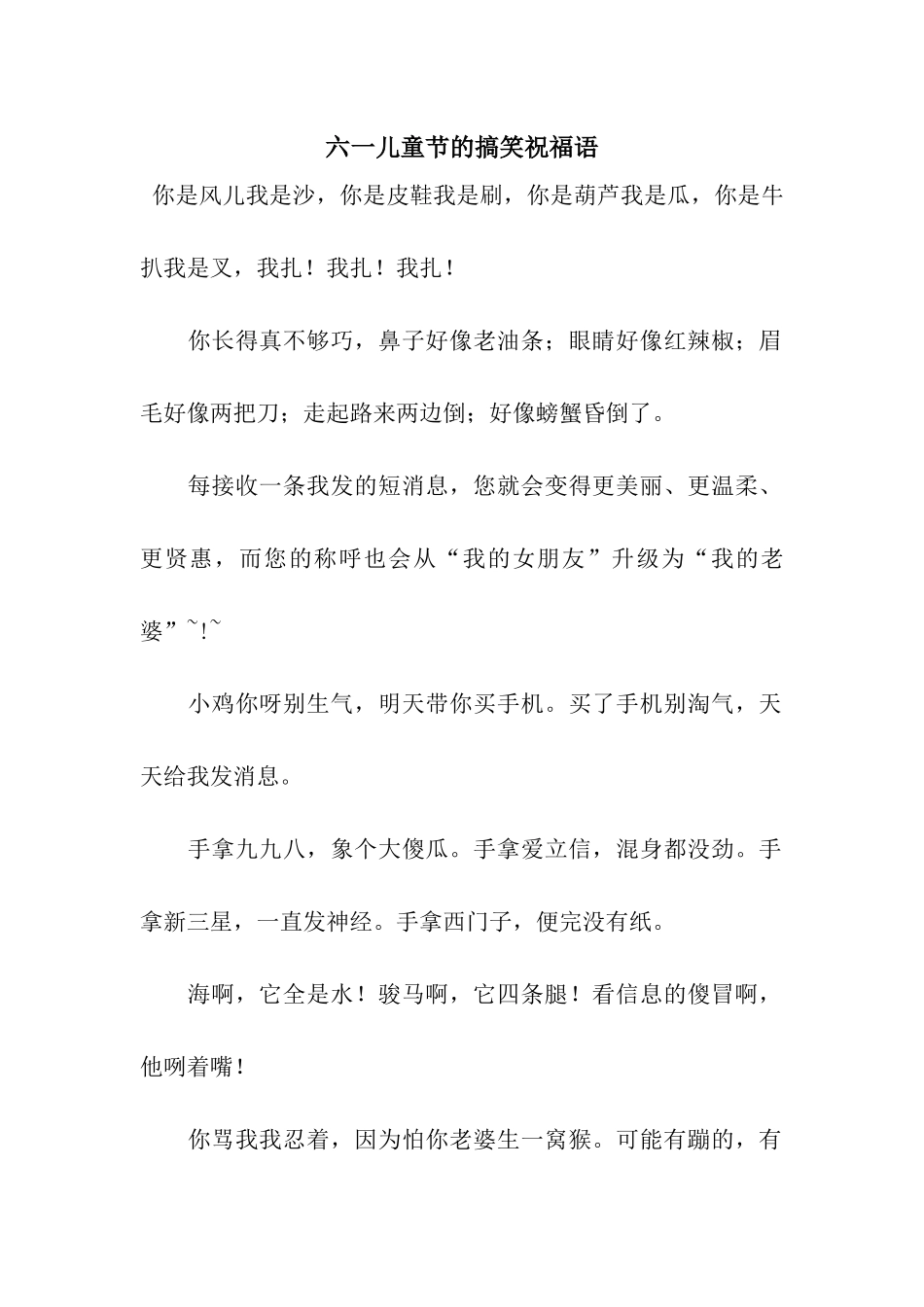 六一儿童节的搞笑祝福语

你是风儿我是沙，你是皮鞋我是刷，你是葫芦我是瓜，你是牛扒我是叉，我扎！我扎！我扎！

你长得真不够巧，鼻子好像老油条；眼睛好像红辣椒；眉毛好像两把刀；走起路来两边倒；好像螃蟹昏倒了。

每接收一条我发的短消息，您就会变得更美丽、更温柔、更贤惠，而您的称呼也会从“我的女朋友”升级为“我的老婆”~!~

小鸡你呀别生气，明天带你买手机。买了手机别淘气，天天给我发消息。

手拿九九八，象个大傻瓜。手拿爱立信，混身都没劲。手拿新三星，一直发神经。手拿西门子，便完没有纸。

海啊，它全是水！骏马啊，它四条腿！看信息的傻冒啊，他咧着嘴！

你骂我我忍着，因为怕你老婆生一窝猴。可能有蹦的，有